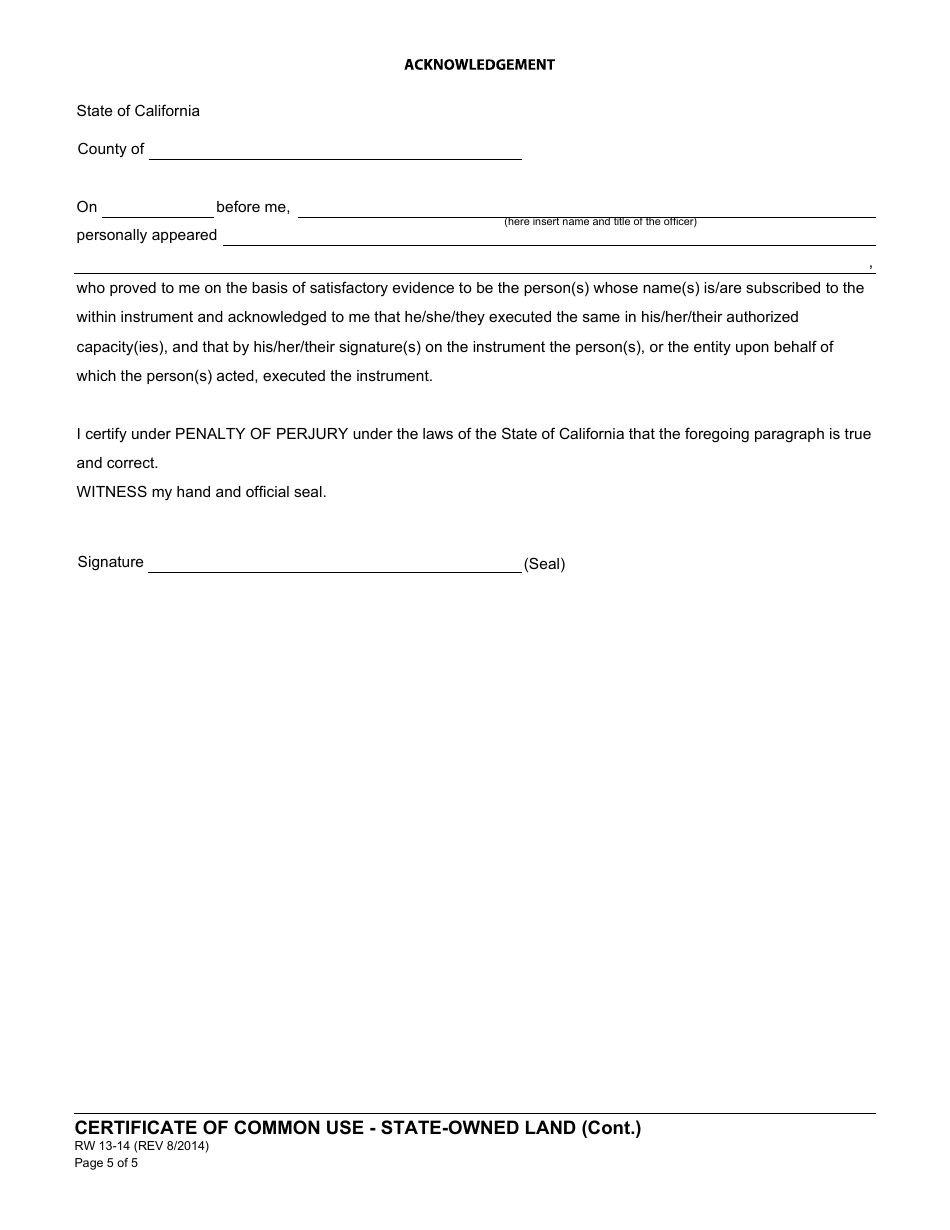 ACKNOWLEDGEMENT

State of California

County of

On before me,
(here insert name and title of the officer)
personally appeared

,

who proved to me on the basis of satisfactory evidence to be the person(s) whose name(s) is/are subscribed to the within instrument and acknowledged to me that he/she/they executed the same in his/her/their authorized capacity(ies), and that by his/her/their signature(s) on the instrument the person(s), or the entity upon behalf of which the person(s) acted, executed the instrument.

I certify under PENALTY OF PERJURY under the laws of the State of California that the foregoing paragraph is true and correct.
WITNESS my hand and official seal.

Signature (Seal)

CERTIFICATE OF COMMON USE - STATE-OWNED LAND (Cont.)
RW 13-14 (REV 8/2014)
Page 5 of 5